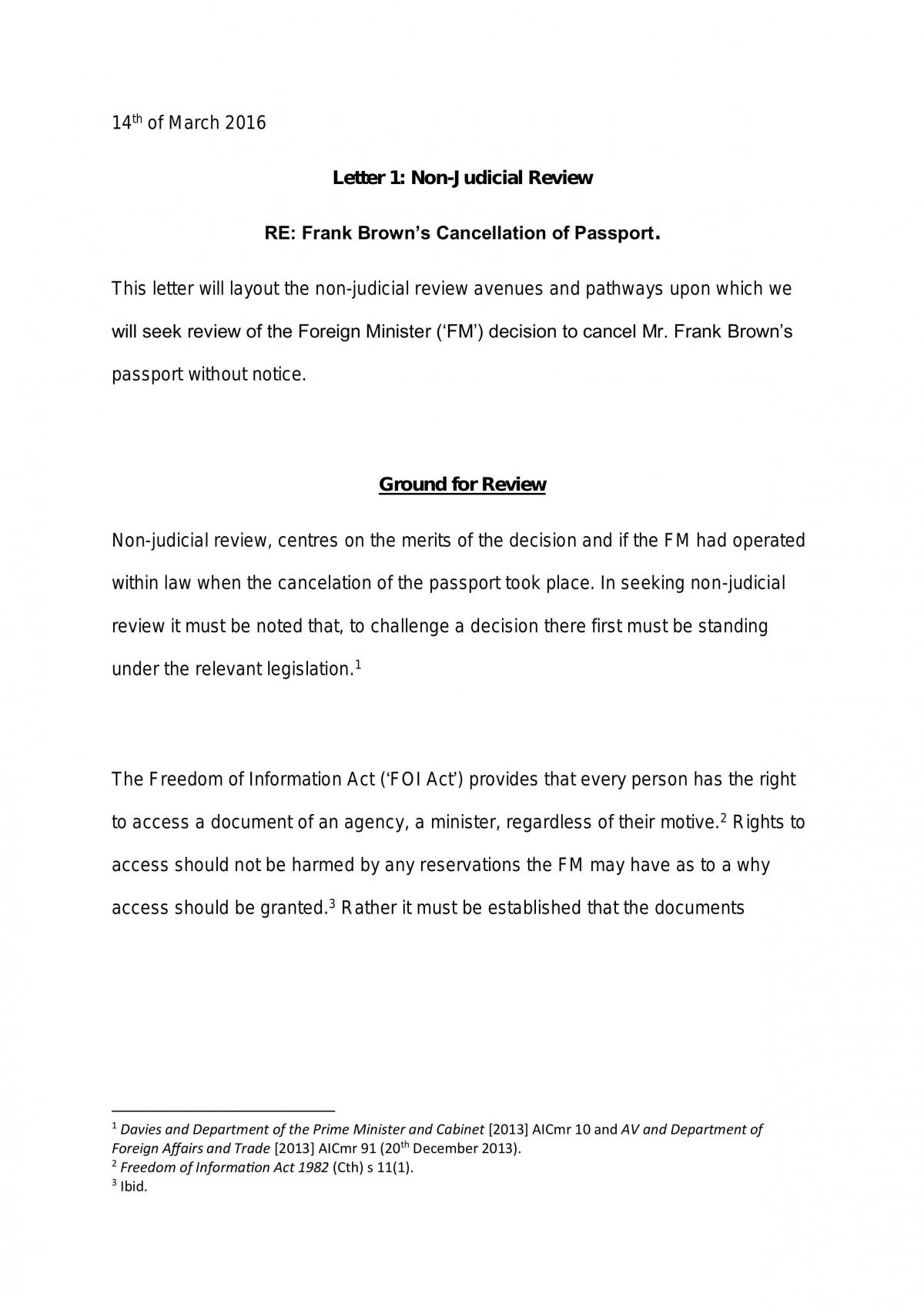 14th of March 2016

Letter 1: Non-Judicial Review

RE: Frank Brown's Cancellation of Passport.

This letter will layout the non-judicial review avenues and pathways upon which we will seek review of the Foreign Minister ('FM') decision to cancel Mr. Frank Brown's passport without notice.

Ground for Review

Non-judicial review, centres on the merits of the decision and if the FM had operated within law when the cancelation of the passport took place. In seeking non-judicial review it must be noted that, to challenge a decision there first must be standing under the relevant legislation.$^{1}$

The Freedom of Information Act ('FOI Act') provides that every person has the right to access a document of an agency, a minister, regardless of their motive.$^{2}$ Rights to access should not be harmed by any reservations the FM may have as to a why access should be granted.$^{3}$ Rather it must be established that the documents

$^{1}$ Davies and Department of the Prime Minister and Cabinet [2013] AICmr 10 and AV and Department of Foreign Affairs and Trade [2013] AICmr 91 (20th December 2013).
$^{2}$ Freedom of Information Act 1982 (Cth) s 11(1).
$^{3}$ Ibid.